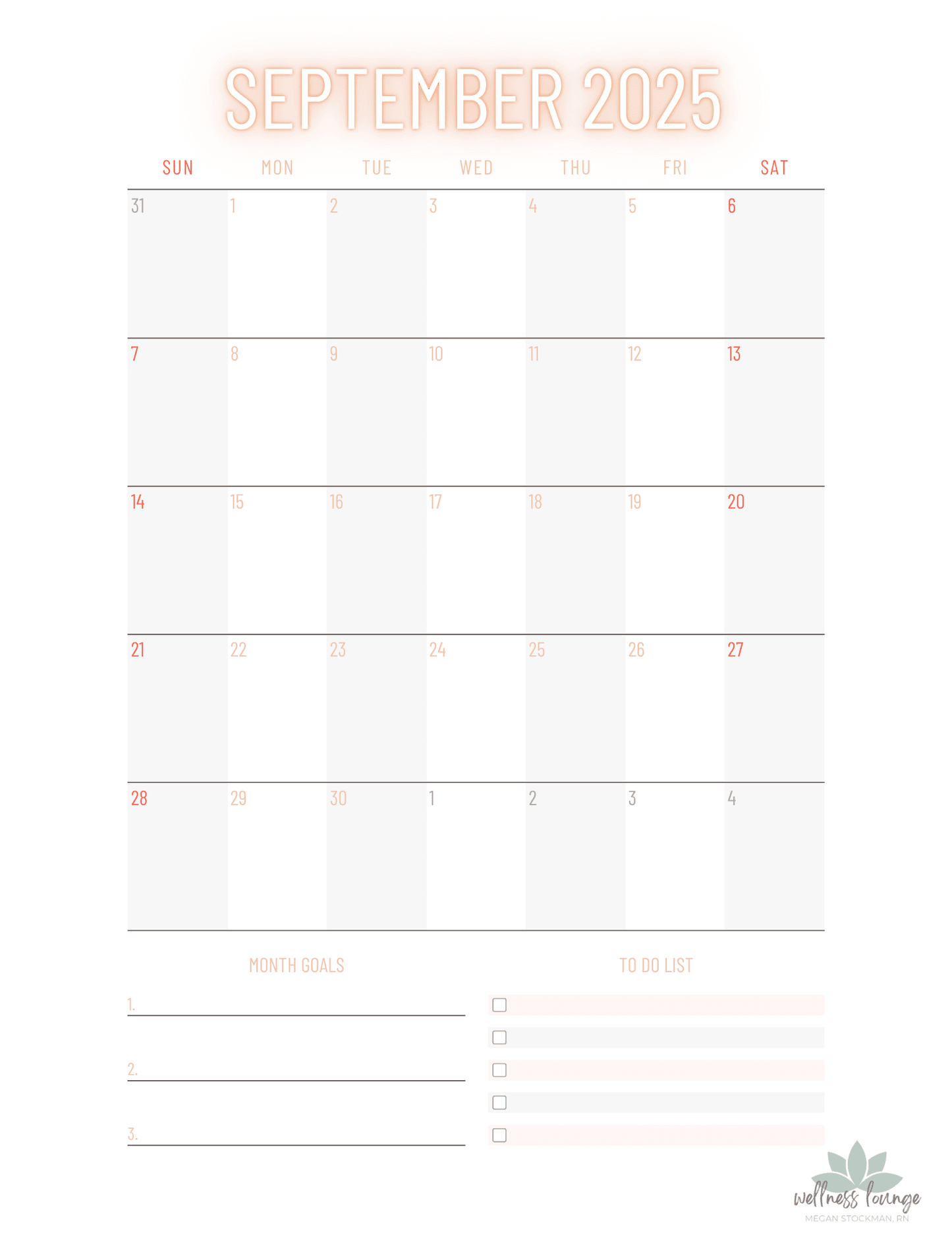 SEPTEMBER 2025

| SUN | MON | TUE | WED | THU | FRI | SAT |
|---|---|---|---|---|---|---|
| 31 | 1 | 2 | 3 | 4 | 5 | 6 |
| 7 | 8 | 9 | 10 | 11 | 12 | 13 |
| 14 | 15 | 16 | 17 | 18 | 19 | 20 |
| 21 | 22 | 23 | 24 | 25 | 26 | 27 |
| 28 | 29 | 30 | 1 | 2 | 3 | 4 |

MONTH GOALS

1.

2.

3.

TO DO LIST

wellness lounge
MEGAN STOCKMAN, RN